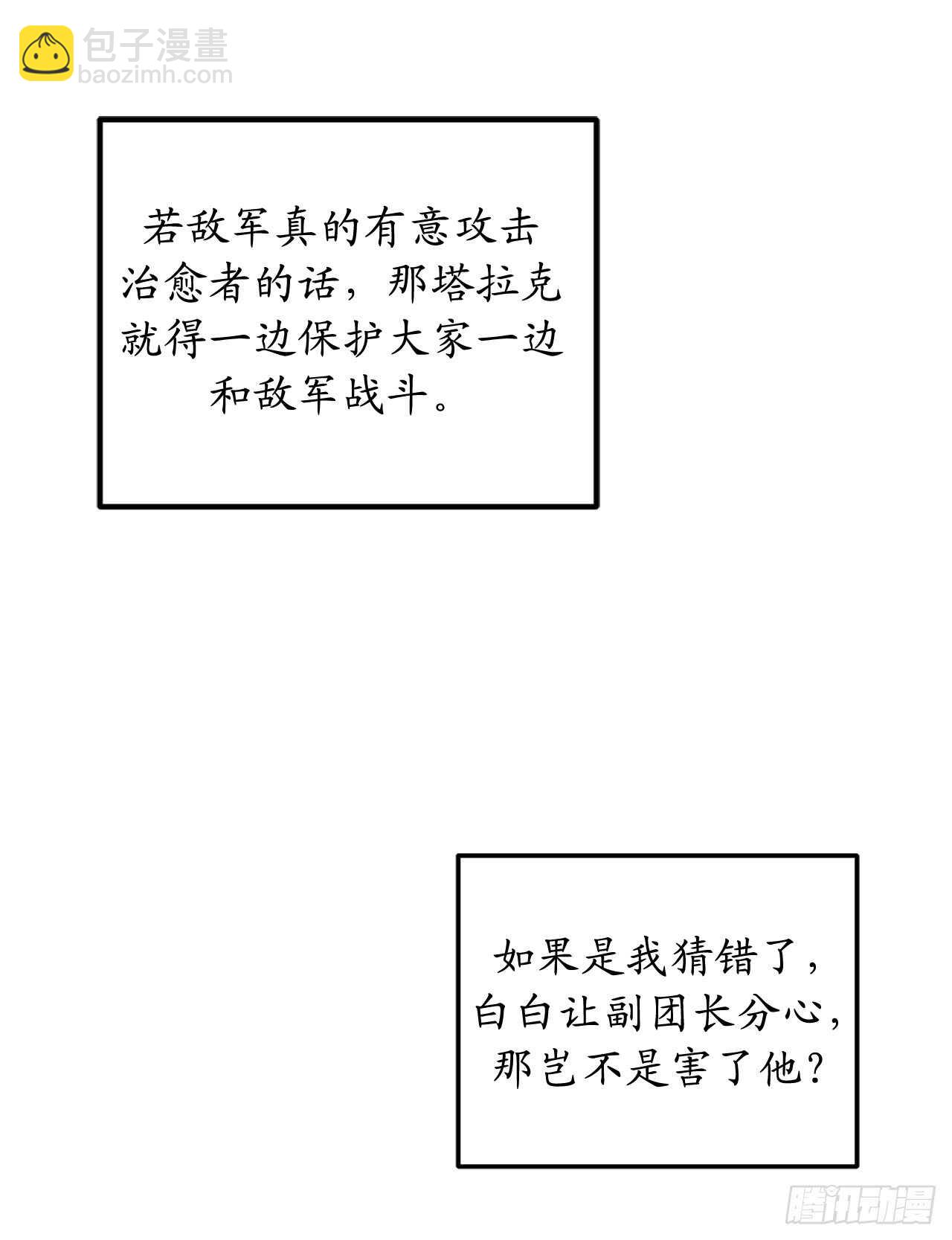 若敌军真的有意攻击治愈者的话，那塔拉克就得一边保护大家一边和敌军战斗。

如果是我猜错了，白白让副团长分心，那岂不是害了他？

包子漫畫
baozimh.com

腾讯动漫